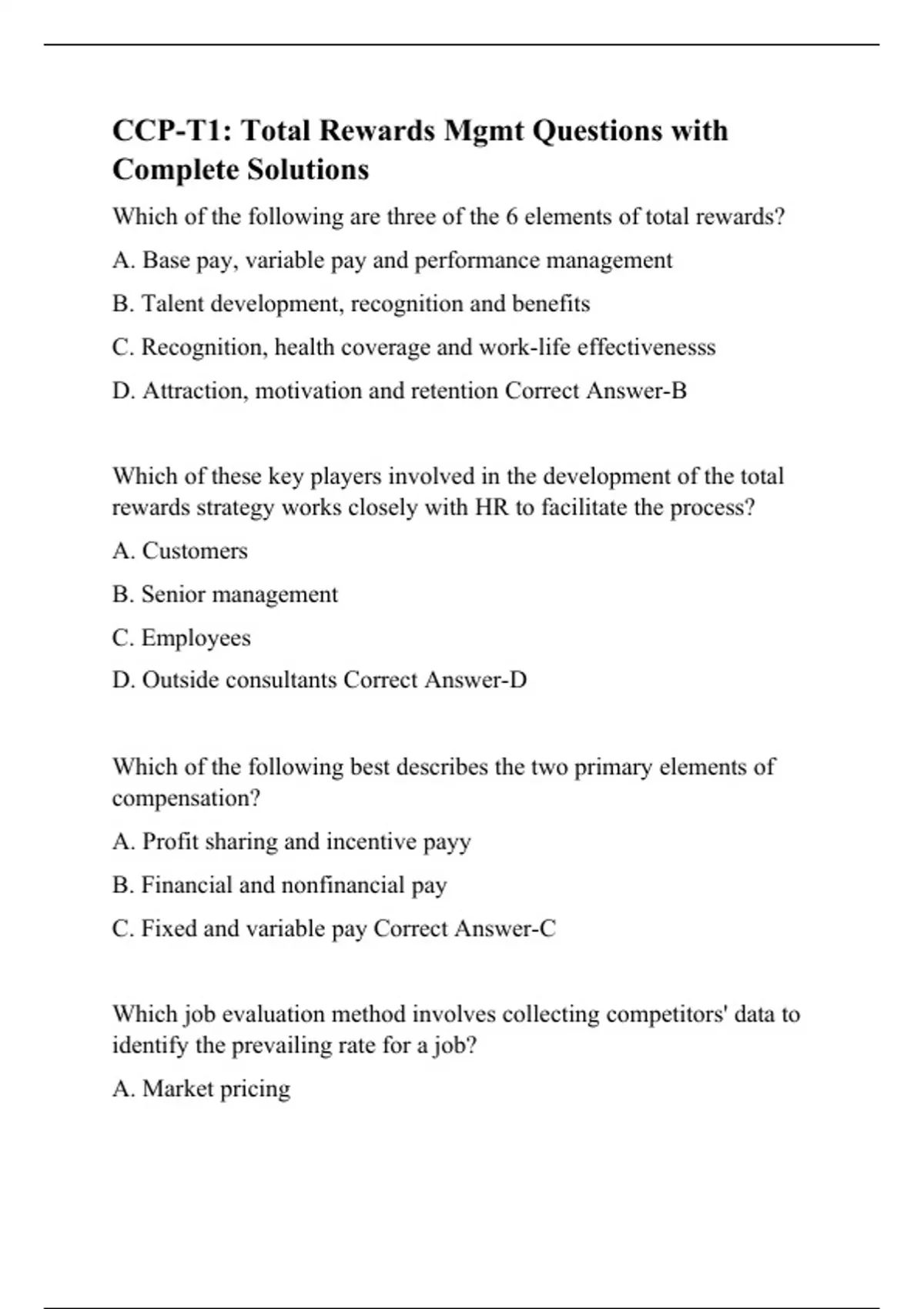 CCP-T1: Total Rewards Mgmt Questions with Complete Solutions

Which of the following are three of the 6 elements of total rewards?

A. Base pay, variable pay and performance management

B. Talent development, recognition and benefits

C. Recognition, health coverage and work-life effectivenesss

D. Attraction, motivation and retention Correct Answer-B

Which of these key players involved in the development of the total rewards strategy works closely with HR to facilitate the process?

A. Customers

B. Senior management

C. Employees

D. Outside consultants Correct Answer-D

Which of the following best describes the two primary elements of compensation?

A. Profit sharing and incentive payy

B. Financial and nonfinancial pay

C. Fixed and variable pay Correct Answer-C

Which job evaluation method involves collecting competitors' data to identify the prevailing rate for a job?

A. Market pricing